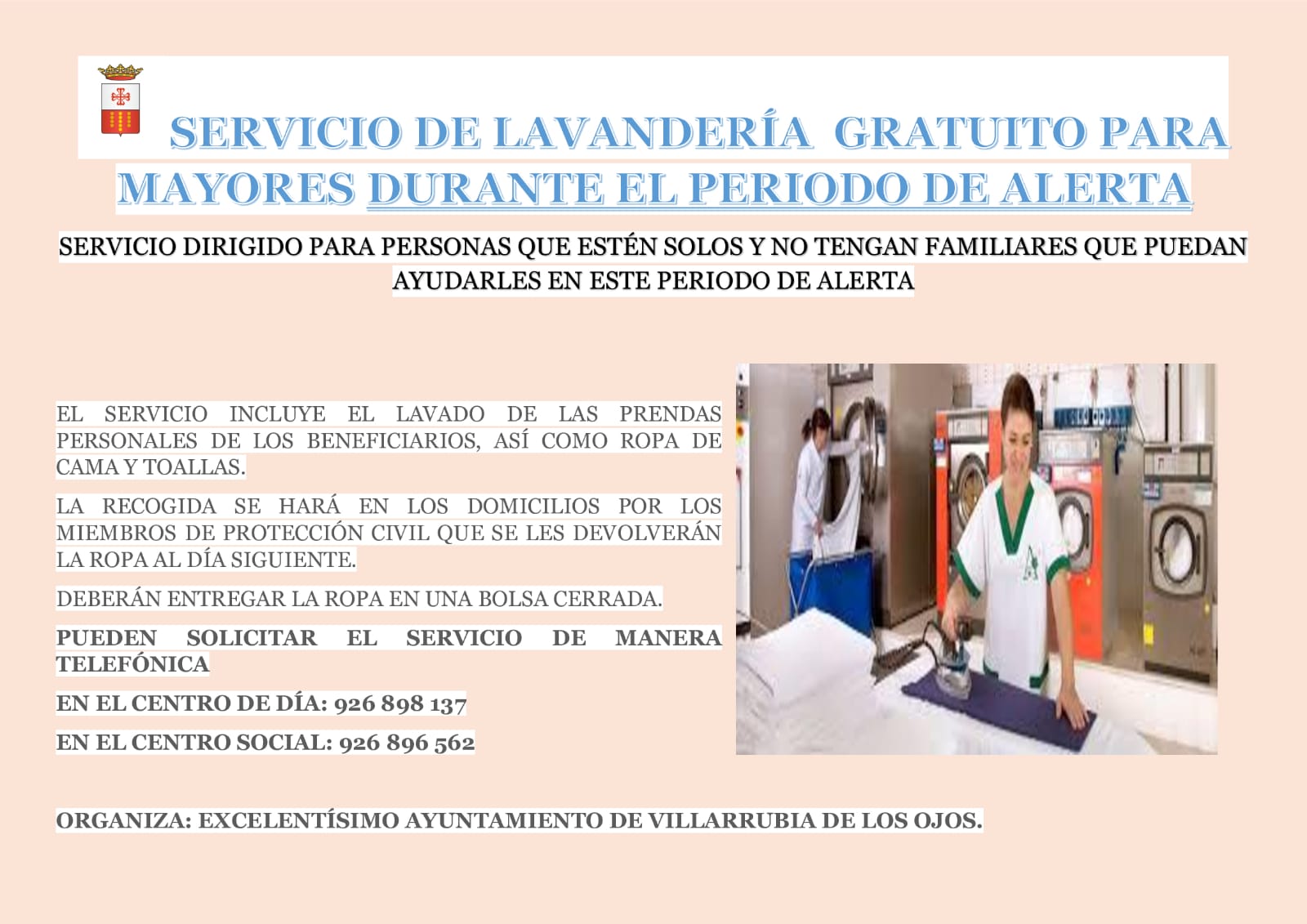 SERVICIO DE LAVANDERÍA GRATUITO PARA MAYORES DURANTE EL PERIODO DE ALERTA

SERVICIO DIRIGIDO PARA PERSONAS QUE ESTÉN SOLOS Y NO TENGAN FAMILIARES QUE PUEDAN AYUDARLES EN ESTE PERIODO DE ALERTA

EL SERVICIO INCLUYE EL LAVADO DE LAS PRENDAS PERSONALES DE LOS BENEFICIARIOS, ASÍ COMO ROPA DE CAMA Y TOALLAS.

LA RECOGIDA SE HARÁ EN LOS DOMICILIOS POR LOS MIEMBROS DE PROTECCIÓN CIVIL QUE SE LES DEVOLVERÁN LA ROPA AL DÍA SIGUIENTE.

DEBERÁN ENTREGAR LA ROPA EN UNA BOLSA CERRADA.

PUEDEN SOLICITAR EL SERVICIO DE MANERA TELEFÓNICA

EN EL CENTRO DE DÍA: 926 898 137

EN EL CENTRO SOCIAL: 926 896 562

ORGANIZA: EXCELENTÍSIMO AYUNTAMIENTO DE VILLARRUBIA DE LOS OJOS.